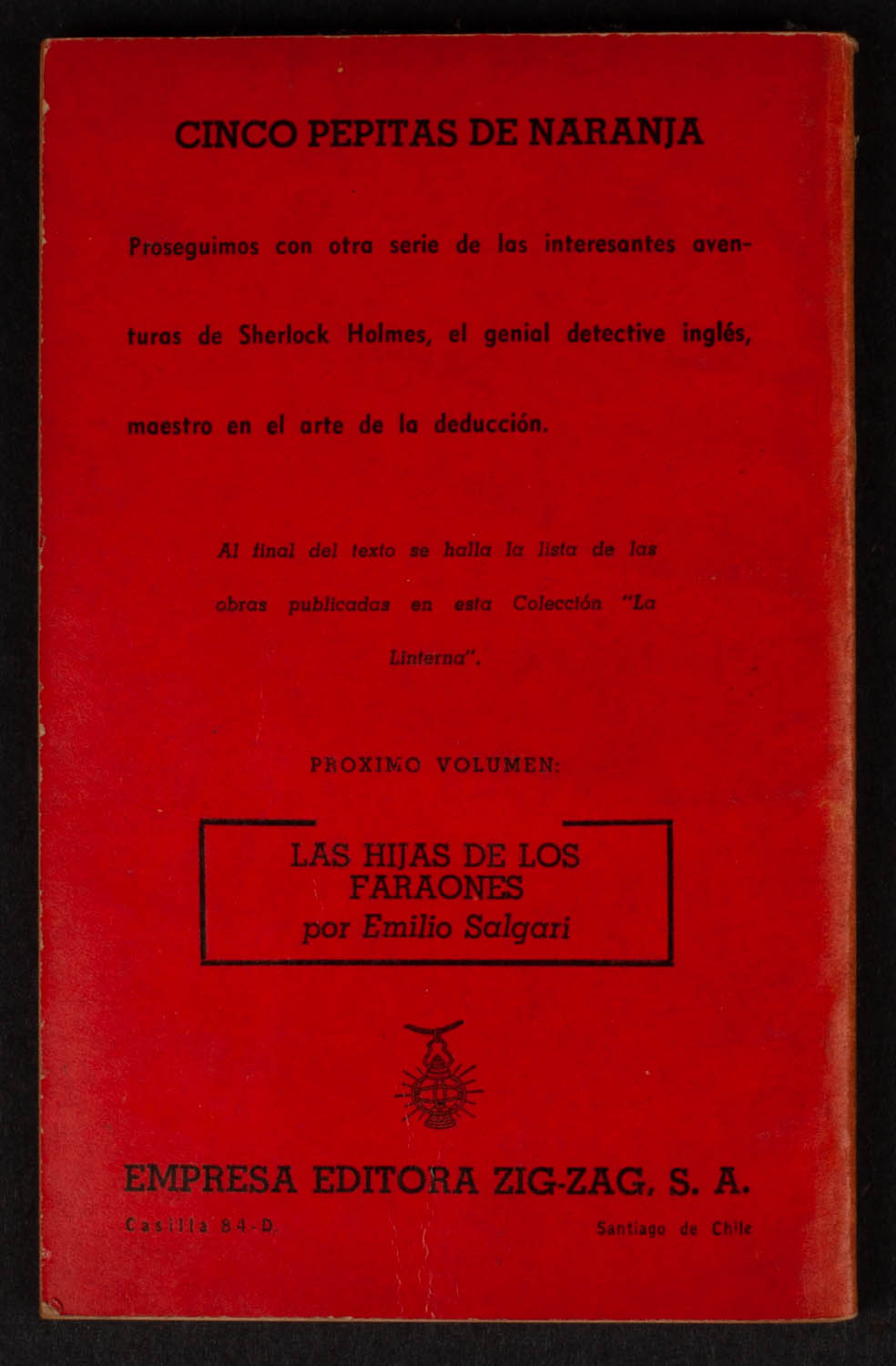 CINCO PEPITAS DE NARANJA

Proseguimos con otra serie de las interesantes aventuras de Sherlock Holmes, el genial detective inglés, maestro en el arte de la deducción.

Al final del texto se halla la lista de las obras publicadas en esta Colección "La Linterna".

PROXIMO VOLUMEN:

LAS HIJAS DE LOS FARAONES
por Emilio Salgari

EMPRESA EDITORA ZIG-ZAG, S. A.

Casilla 84-D.

Santiago de Chile